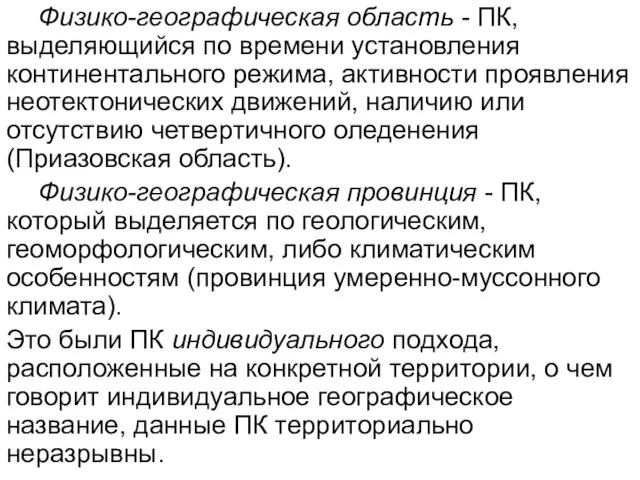 Физико-географическая область - ПК, выделяющийся по времени установления континентального режима, активности проявления неотектонических движений, наличию или отсутствию четвертичного оледенения (Приазовская область).

Физико-географическая провинция - ПК, который выделяется по геологическим, геоморфологическим, либо климатическим особенностям (провинция умеренно-муссонного климата).

Это были ПК индивидуального подхода, расположенные на конкретной территории, о чем говорит индивидуальное географическое название, данные ПК территориально неразрывны.